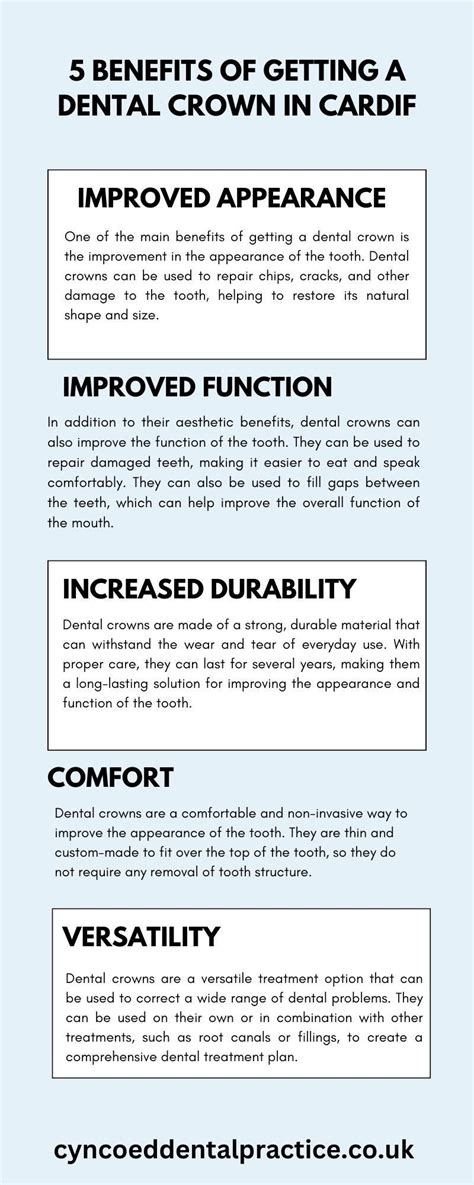 5 BENEFITS OF GETTING A DENTAL CROWN IN CARDIF

IMPROVED APPEARANCE

One of the main benefits of getting a dental crown is the improvement in the appearance of the tooth. Dental crowns can be used to repair chips, cracks, and other damage to the tooth, helping to restore its natural shape and size.

IMPROVED FUNCTION

In addition to their aesthetic benefits, dental crowns can also improve the function of the tooth. They can be used to repair damaged teeth, making it easier to eat and speak comfortably. They can also be used to fill gaps between the teeth, which can help improve the overall function of the mouth.

INCREASED DURABILITY

Dental crowns are made of a strong, durable material that can withstand the wear and tear of everyday use. With proper care, they can last for several years, making them a long-lasting solution for improving the appearance and function of the tooth.

COMFORT

Dental crowns are a comfortable and non-invasive way to improve the appearance of the tooth. They are thin and custom-made to fit over the top of the tooth, so they do not require any removal of tooth structure.

VERSATILITY

Dental crowns are a versatile treatment option that can be used to correct a wide range of dental problems. They can be used on their own or in combination with other treatments, such as root canals or fillings, to create a comprehensive dental treatment plan.

cyncoeddentalpractice.co.uk